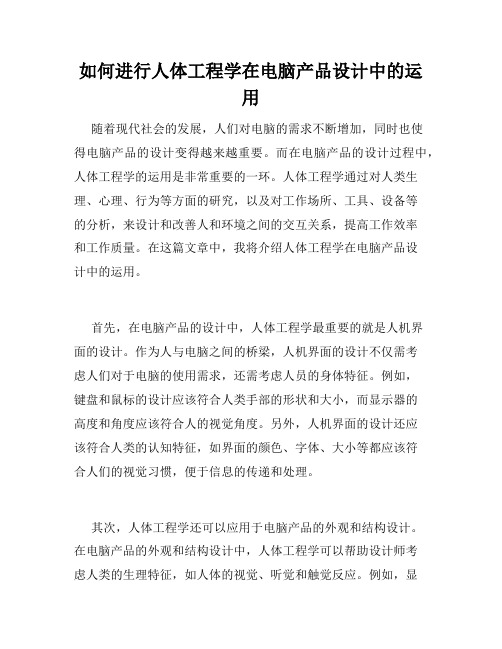 如何进行人体工程学在电脑产品设计中的运用

随着现代社会的发展，人们对电脑的需求不断增加，同时也使得电脑产品的设计变得越来越重要。而在电脑产品的设计过程中，人体工程学的运用是非常重要的一环。人体工程学通过对人类生理、心理、行为等方面的研究，以及对工作场所、工具、设备等的分析，来设计和改善人和环境之间的交互关系，提高工作效率和工作质量。在这篇文章中，我将介绍人体工程学在电脑产品设计中的运用。

首先，在电脑产品的设计中，人体工程学最重要的就是人机界面的设计。作为人与电脑之间的桥梁，人机界面的设计不仅需考虑人们对于电脑的使用需求，还需考虑人员的身体特征。例如，键盘和鼠标的设计应该符合人类手部的形状和大小，而显示器的高度和角度应该符合人的视觉角度。另外，人机界面的设计还应该符合人类的认知特征，如界面的颜色、字体、大小等都应该符合人们的视觉习惯，便于信息的传递和处理。

其次，人体工程学还可以应用于电脑产品的外观和结构设计。在电脑产品的外观和结构设计中，人体工程学可以帮助设计师考虑人类的生理特征，如人体的视觉、听觉和触觉反应。例如，显